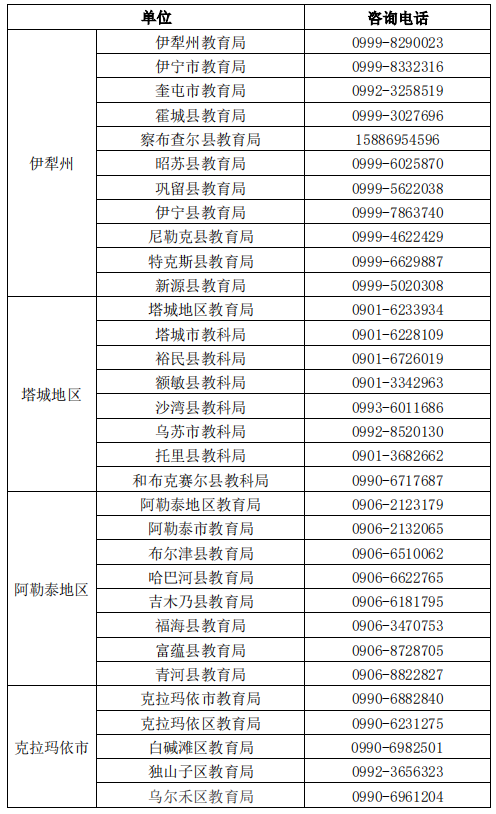 | 单位 | | 咨询电话 |
|---|---|---|
| 伊犁州 | 伊犁州教育局 | 0999-8290023 |
| | 伊宁市教育局 | 0999-8332316 |
| | 奎屯市教育局 | 0992-3258519 |
| | 霍城县教育局 | 0999-3027696 |
| | 察布查尔县教育局 | 15886954596 |
| | 昭苏县教育局 | 0999-6025870 |
| | 巩留县教育局 | 0999-5622038 |
| | 伊宁县教育局 | 0999-7863740 |
| | 尼勒克县教育局 | 0999-4622429 |
| | 特克斯县教育局 | 0999-6629887 |
| | 新源县教育局 | 0999-5020308 |
| 塔城地区 | 塔城地区教育局 | 0901-6233934 |
| | 塔城市教科局 | 0901-6228109 |
| | 裕民县教科局 | 0901-6726019 |
| | 额敏县教科局 | 0901-3342963 |
| | 沙湾县教科局 | 0993-6011686 |
| | 乌苏市教科局 | 0992-8520130 |
| | 托里县教科局 | 0901-3682662 |
| | 和布克赛尔县教科局 | 0990-6717687 |
| 阿勒泰地区 | 阿勒泰地区教育局 | 0906-2123179 |
| | 阿勒泰市教育局 | 0906-2132065 |
| | 布尔津县教育局 | 0906-6510062 |
| | 哈巴河县教育局 | 0906-6622765 |
| | 吉木乃县教育局 | 0906-6181795 |
| | 福海县教育局 | 0906-3470753 |
| | 富蕴县教育局 | 0906-8728705 |
| | 青河县教育局 | 0906-8822827 |
| 克拉玛依市 | 克拉玛依市教育局 | 0990-6882840 |
| | 克拉玛依区教育局 | 0990-6231275 |
| | 白碱滩区教育局 | 0990-6982501 |
| | 独山子区教育局 | 0992-3656323 |
| | 乌尔禾区教育局 | 0990-6961204 |